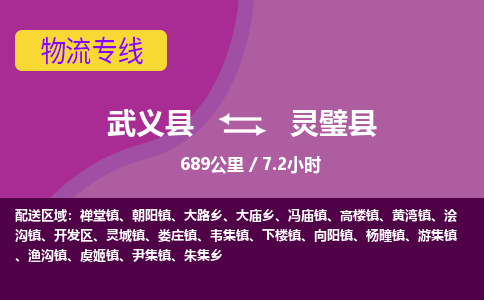 物流专线

武义县 灵璧县

689公里 / 7.2小时

配送区域：禅堂镇、朝阳镇、大路乡、大庙乡、冯庙镇、高楼镇、黄湾镇、浍沟镇、开发区、灵城镇、娄庄镇、韦集镇、下楼镇、向阳镇、杨疃镇、游集镇、渔沟镇、虞姬镇、尹集镇、朱集乡